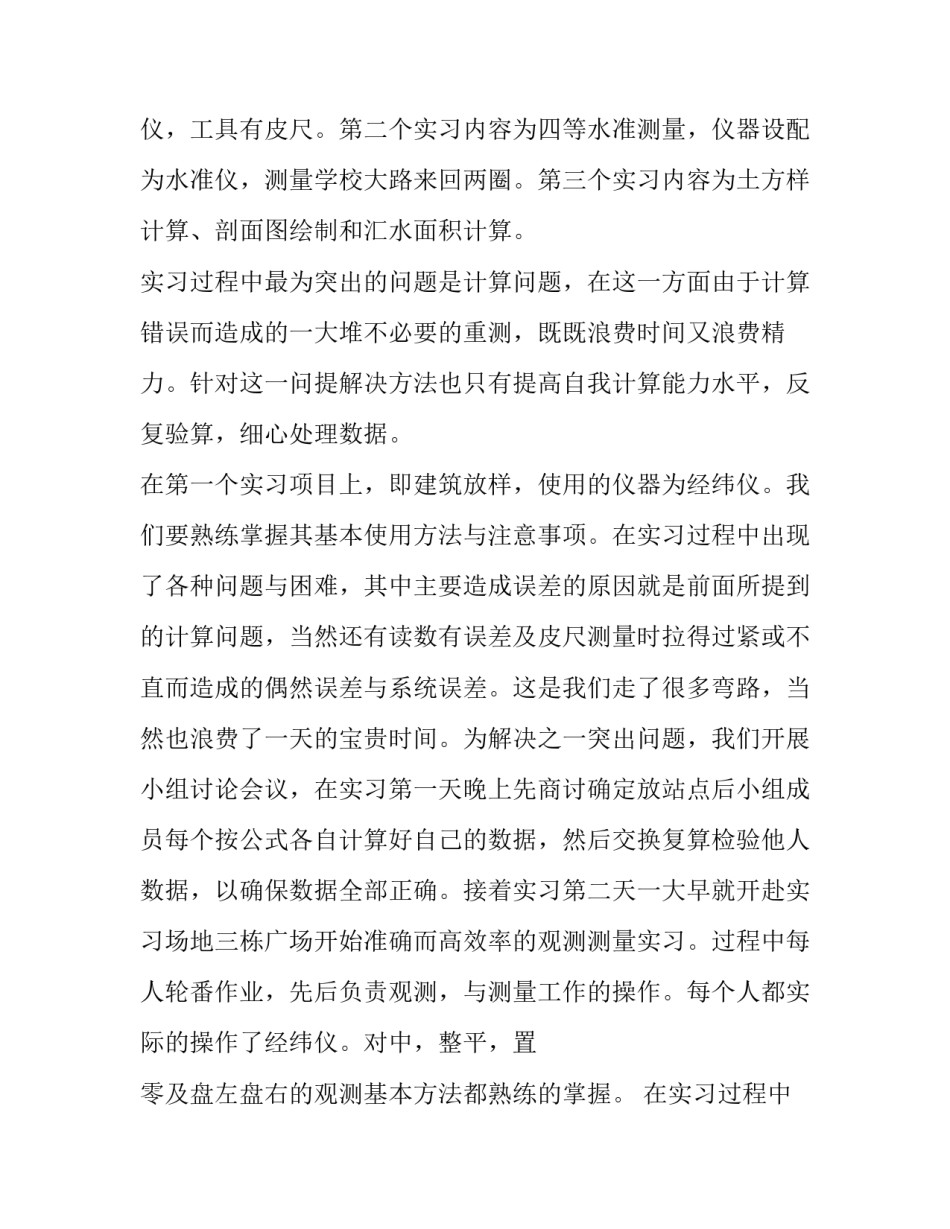 仪，工具有皮尺。第二个实习内容为四等水准测量，仪器设配为水准仪，测量学校大路来回两圈。第三个实习内容为土方样计算、剖面图绘制和汇水面积计算。

实习过程中最为突出的问题是计算问题，在这一方面由于计算错误而造成的一大堆不必要的重测，既既浪费时间又浪费精力。针对这一问提解决方法也只有提高自我计算能力水平，反复验算，细心处理数据。

在第一个实习项目上，即建筑放样，使用的仪器为经纬仪。我们要熟练掌握其基本使用方法与注意事项。在实习过程中出现了各种问题与困难，其中主要造成误差的原因就是前面所提到的计算问题，当然还有读数有误差及皮尺测量时拉得过紧或不直而造成的偶然误差与系统误差。这是我们走了很多弯路，当然也浪费了一天的宝贵时间。为解决之一突出问题，我们开展小组讨论会议，在实习第一天晚上先商讨确定放站点后小组成员每个按公式各自计算好自己的数据，然后交换复算检验他人数据，以确保数据全部正确。接着实习第二天一大早就开赴实习场地三栋广场开始准确而高效率的观测测量实习。过程中每人轮番作业，先后负责观测，与测量工作的操作。每个人都实际的操作了经纬仪。对中，整平，置

零及盘左盘右的观测基本方法都熟练的掌握。 在实习过程中